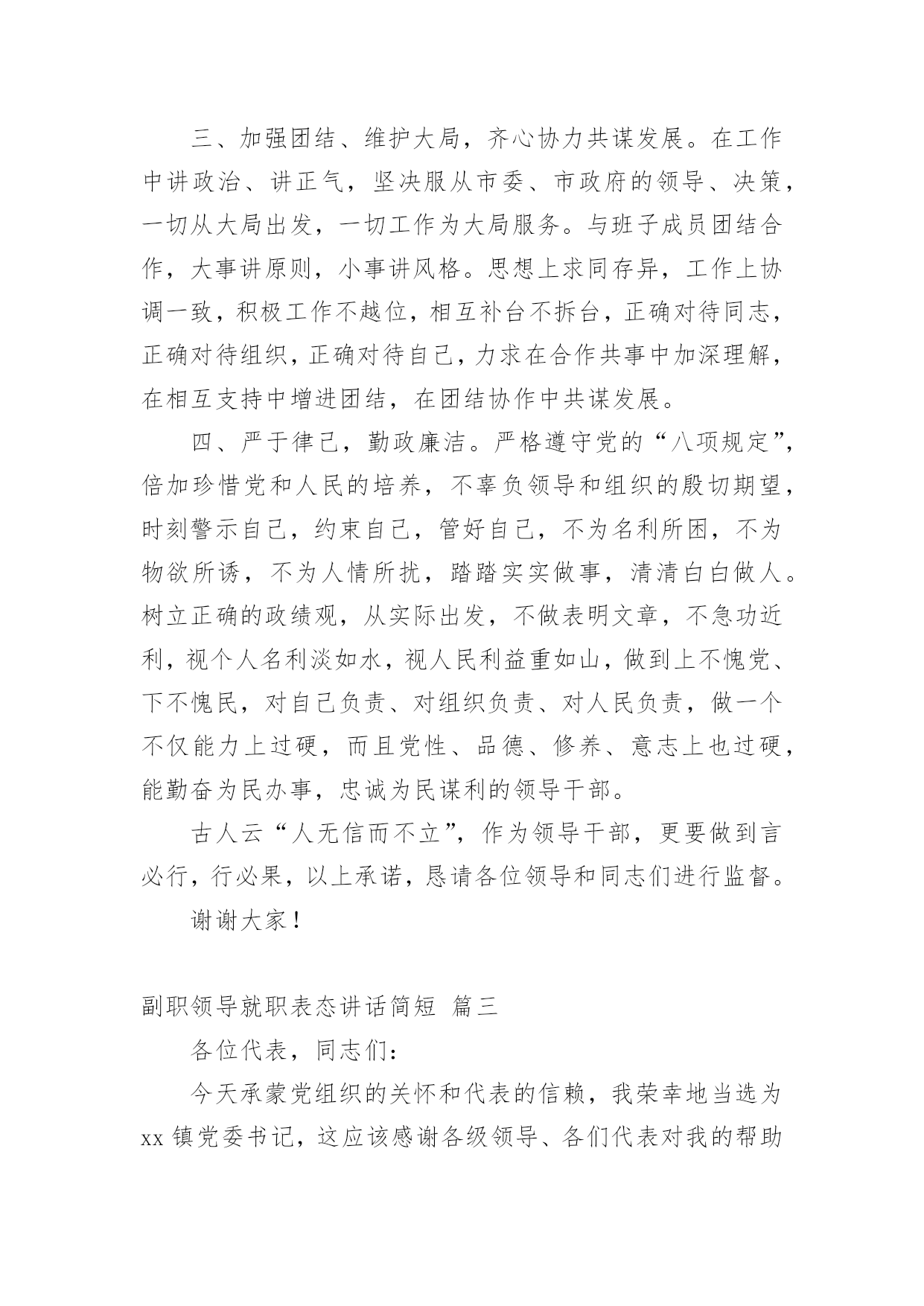 三、加强团结、维护大局，齐心协力共谋发展。在工作中讲政治、讲正气，坚决服从市委、市政府的领导、决策，一切从大局出发，一切工作为大局服务。与班子成员团结合作，大事讲原则，小事讲风格。思想上求同存异，工作上协调一致，积极工作不越位，相互补台不拆台，正确对待同志，正确对待组织，正确对待自己，力求在合作共事中加深理解，在相互支持中增进团结，在团结协作中共谋发展。

四、严于律己，勤政廉洁。严格遵守党的“八项规定”，倍加珍惜党和人民的培养，不辜负领导和组织的殷切期望，时刻警示自己，约束自己，管好自己，不为名利所困，不为物欲所诱，不为人情所扰，踏踏实实做事，清清白白做人。树立正确的政绩观，从实际出发，不做表明文章，不急功近利，视个人名利淡如水，视人民利益重如山，做到上不愧党、下不愧民，对自己负责、对组织负责、对人民负责，做一个不仅能力上过硬，而且党性、品德、修养、意志上也过硬，能勤奋为民办事，忠诚为民谋利的领导干部。

古人云“人无信而不立”，作为领导干部，更要做到言必行，行必果，以上承诺，恳请各位领导和同志们进行监督。

谢谢大家！

副职领导就职表态讲话简短 篇三

各位代表，同志们：

今天承蒙党组织的关怀和代表的信赖，我荣幸地当选为xx镇党委书记，这应该感谢各级领导、各们代表对我的帮助